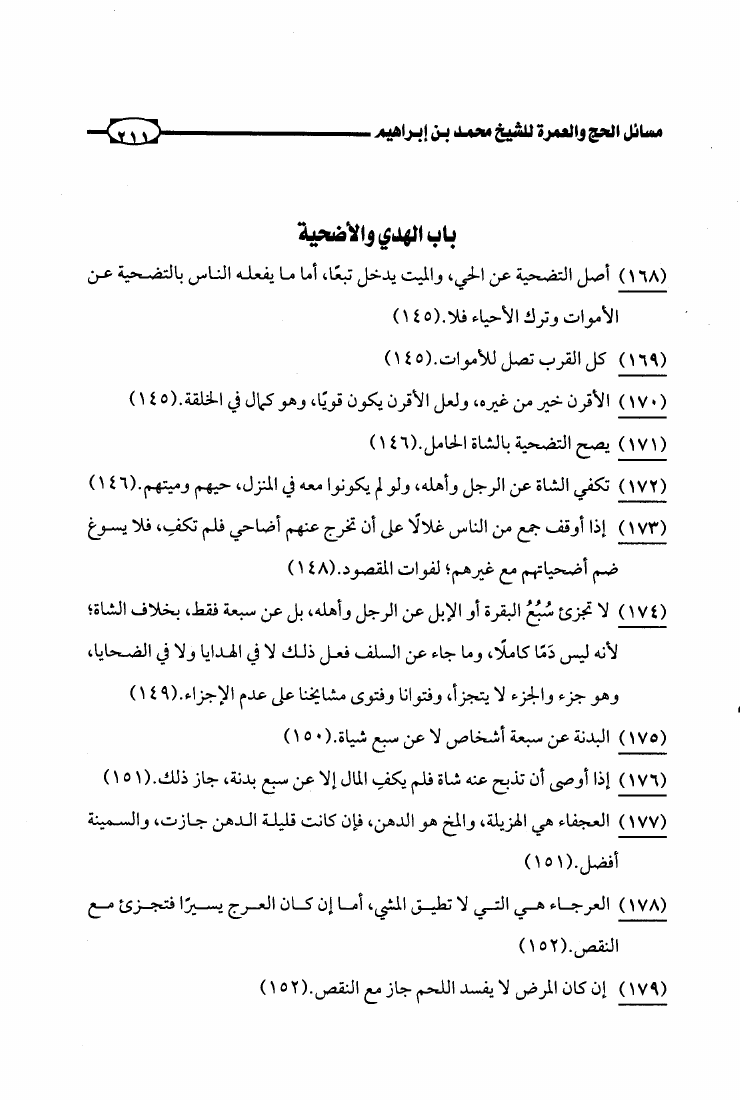 مسائل الحج والعمرة للشيخ محمد بن إبراهيم ٢١١

باب الهدي والأضحية

(١٦٨) أصل التضحية عن الحي، والميت يدخل تبعًا، أما ما يفعله الناس بالتضحية عن الأموات وترك الأحياء فلا.(١٤٥)

(١٦٩) كل القرب تصل للأموات.(١٤٥)

(١٧٠) الأقرن خير من غيره، ولعل الأقرن يكون قويًا، وهو كمال في الخلقة.(١٤٥)

(١٧١) يصح التضحية بالشاة الحامل.(١٤٦)

(١٧٢) تكفي الشاة عن الرجل وأهله، ولو لم يكونوا معه في المنزل، حيهم وميتهم.(١٤٦)

(١٧٣) إذا أوقف جمع من الناس غلالًا على أن تخرج عنهم أضاحي فلم تكفِ، فلا يسوغ ضم أضحياتهم مع غيرهم؛ لفوات المقصود.(١٤٨)

(١٧٤) لا تجزئ سُبُعُ البقرة أو الإبل عن الرجل وأهله، بل عن سبعة فقط، بخلاف الشاة؛ لأنه ليس دمًا كاملًا، وما جاء عن السلف فعل ذلك لا في الهدايا ولا في الضحايا، وهو جزء والجزء لا يتجزأ، وفتوانا وفتوى مشايخنا على عدم الإجزاء.(١٤٩)

(١٧٥) البدنة عن سبعة أشخاص لا عن سبع شياة.(١٥٠)

(١٧٦) إذا أوصى أن تذبح عنه شاة فلم يكفِ المال إلا عن سبع بدنة، جاز ذلك.(١٥١)

(١٧٧) العجفاء هي الهزيلة، والمخ هو الدهن، فإن كانت قليلة الدهن جازت، والسمينة أفضل.(١٥١)

(١٧٨) العرجاء هي التي لا تطيق المشي، أما إن كان العرج يسيرًا فتجزئ مع النقص.(١٥٢)

(١٧٩) إن كان المرض لا يفسد اللحم جاز مع النقص.(١٥٢)